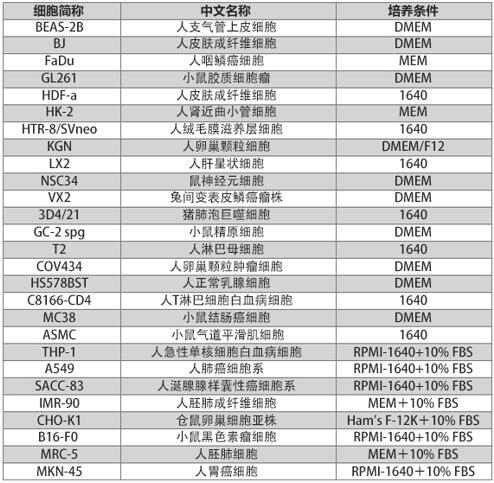 | 细胞简称 | 中文名称 | 培养条件 |
|---|---|---|
| BEAS-2B | 人支气管上皮细胞 | DMEM |
| BJ | 人皮肤成纤维细胞 | DMEM |
| FaDu | 人咽鳞癌细胞 | MEM |
| GL261 | 小鼠胶质细胞瘤 | DMEM |
| HDF-a | 人皮肤成纤维细胞 | 1640 |
| HK-2 | 人肾近曲小管细胞 | MEM |
| HTR-8/SVneo | 人绒毛膜滋养层细胞 | 1640 |
| KGN | 人卵巢颗粒细胞 | DMEM/F12 |
| LX2 | 人肝星状细胞 | 1640 |
| NSC34 | 鼠神经元细胞 | DMEM |
| VX2 | 兔间变表皮鳞癌瘤株 | DMEM |
| 3D4/21 | 猪肺泡巨噬细胞 | 1640 |
| GC-2 spg | 小鼠精原细胞 | DMEM |
| T2 | 人淋巴母细胞 | 1640 |
| COV434 | 人卵巢颗粒肿瘤细胞 | DMEM |
| HS578BST | 人正常乳腺细胞 | DMEM |
| C8166-CD4 | 人T淋巴细胞白血病细胞 | 1640 |
| MC38 | 小鼠结肠癌细胞 | DMEM |
| ASMC | 小鼠气道平滑肌细胞 | 1640 |
| THP-1 | 人急性单核细胞白血病细胞 | RPMI-1640+10% FBS |
| A549 | 人肺癌细胞系 | RPMI-1640+10% FBS |
| SACC-83 | 人涎腺腺样囊性癌细胞系 | RPMI-1640+10% FBS |
| IMR-90 | 人胚肺成纤维细胞 | MEM＋10% FBS |
| CHO-K1 | 仓鼠卵巢细胞亚株 | Ham's F-12K＋10% FBS |
| B16-F0 | 小鼠黑色素瘤细胞 | RPMI-1640+10% FBS |
| MRC-5 | 人胚肺细胞 | MEM＋10% FBS |
| MKN-45 | 人胃癌细胞 | RPMI-1640＋10% FBS |